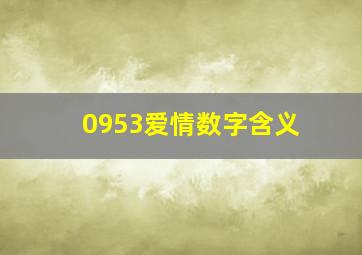 0953爱情数字含义